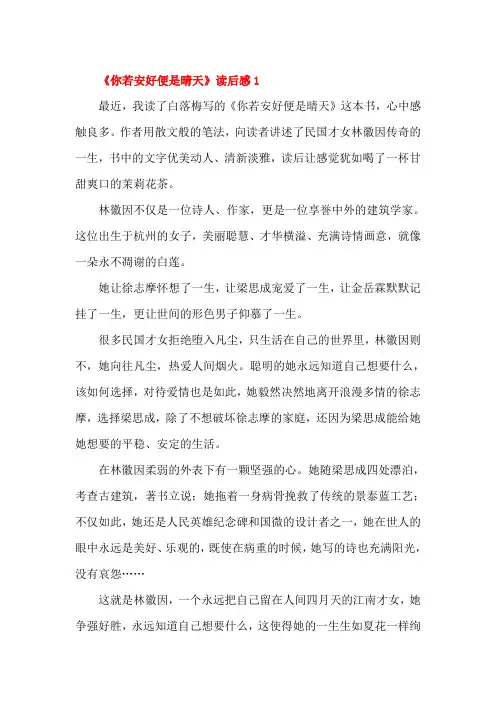 《你若安好便是晴天》读后感 1

最近，我读了白落梅写的《你若安好便是晴天》这本书，心中感触良多。作者用散文般的笔法，向读者讲述了民国才女林徽因传奇的一生，书中的文字优美动人、清新淡雅，读后让感觉犹如喝了一杯甘甜爽口的茉莉花茶。

林徽因不仅是一位诗人、作家，更是一位享誉中外的建筑学家。这位出生于杭州的女子，美丽聪慧、才华横溢、充满诗情画意，就像一朵永不凋谢的白莲。

她让徐志摩怀想了一生，让梁思成宠爱了一生，让金岳霖默默记挂了一生，更让世间的形色男子仰慕了一生。

很多民国才女拒绝堕入凡尘，只生活在自己的世界里，林徽因则不，她向往凡尘，热爱人间烟火。聪明的她永远知道自己想要什么，该如何选择，对待爱情也是如此，她毅然决然地离开浪漫多情的徐志摩，选择梁思成，除了不想破坏徐志摩的家庭，还因为梁思成能给她她想要的平稳、安定的生活。

在林徽因柔弱的外表下有一颗坚强的心。她随梁思成四处漂泊，考查古建筑，著书立说；她拖着一身病骨挽救了传统的景泰蓝工艺；不仅如此，她还是人民英雄纪念碑和国徽的设计者之一，她在世人的眼中永远是美好、乐观的，既使在病重的时候，她写的诗也充满阳光，没有哀怨……

这就是林徽因，一个永远把自己留在人间四月天的江南才女，她争强好胜，永远知道自己想要什么，这使得她的一生生如夏花一样绚